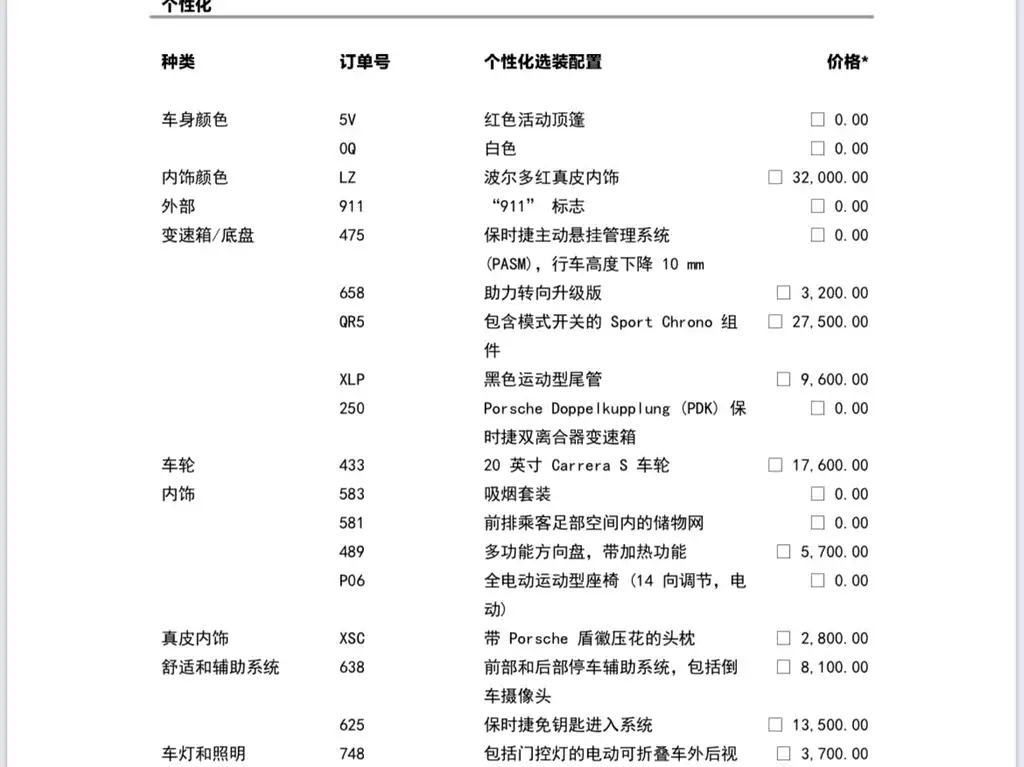 个性化

| 种类 | 订单号 | 个性化选装配置 | 价格* |
|---|---|---|---|
| 车身颜色 | 5V | 红色活动顶篷 | ☐ 0.00 |
| | 0Q | 白色 | ☐ 0.00 |
| 内饰颜色 | LZ | 波尔多红真皮内饰 | ☐ 32,000.00 |
| 外部 | 911 | “911” 标志 | ☐ 0.00 |
| 变速箱/底盘 | 475 | 保时捷主动悬挂管理系统 (PASM)，行车高度下降 10 mm | ☐ 0.00 |
| | 658 | 助力转向升级版 | ☐ 3,200.00 |
| | QR5 | 包含模式开关的 Sport Chrono 组件 | ☐ 27,500.00 |
| | XLP | 黑色运动型尾管 | ☐ 9,600.00 |
| | 250 | Porsche Doppelkupplung (PDK) 保时捷双离合器变速箱 | ☐ 0.00 |
| 车轮 | 433 | 20 英寸 Carrera S 车轮 | ☐ 17,600.00 |
| 内饰 | 583 | 吸烟套装 | ☐ 0.00 |
| | 581 | 前排乘客足部空间内的储物网 | ☐ 0.00 |
| | 489 | 多功能方向盘，带加热功能 | ☐ 5,700.00 |
| | P06 | 全电动运动型座椅 (14 向调节，电动) | ☐ 0.00 |
| 真皮内饰 | XSC | 带 Porsche 盾徽压花的头枕 | ☐ 2,800.00 |
| 舒适和辅助系统 | 638 | 前部和后部停车辅助系统，包括倒车摄像头 | ☐ 8,100.00 |
| | 625 | 保时捷免钥匙进入系统 | ☐ 13,500.00 |
| 车灯和照明 | 748 | 包括门控灯的电动可折叠车外后视 | ☐ 3,700.00 |